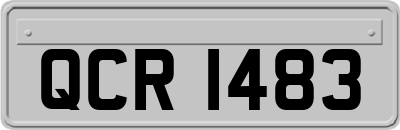 QCR 1483